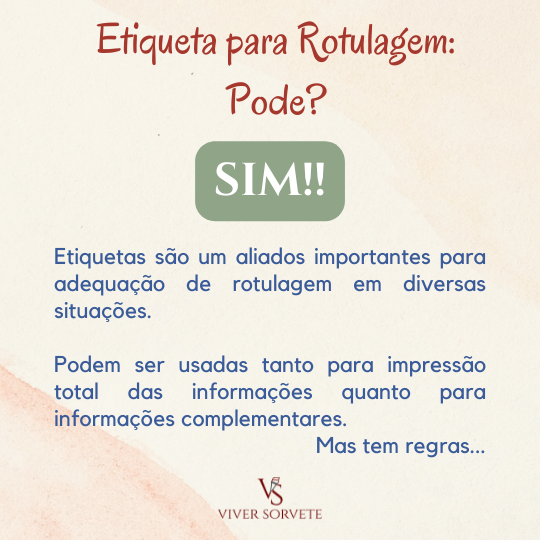 Etiqueta para Rotulagem: Pode?

SIM!!

Etiquetas são um aliados importantes para adequação de rotulagem em diversas situações.

Podem ser usadas tanto para impressão total das informações quanto para informações complementares.
Mas tem regras...

VS
VIVER SORVETE